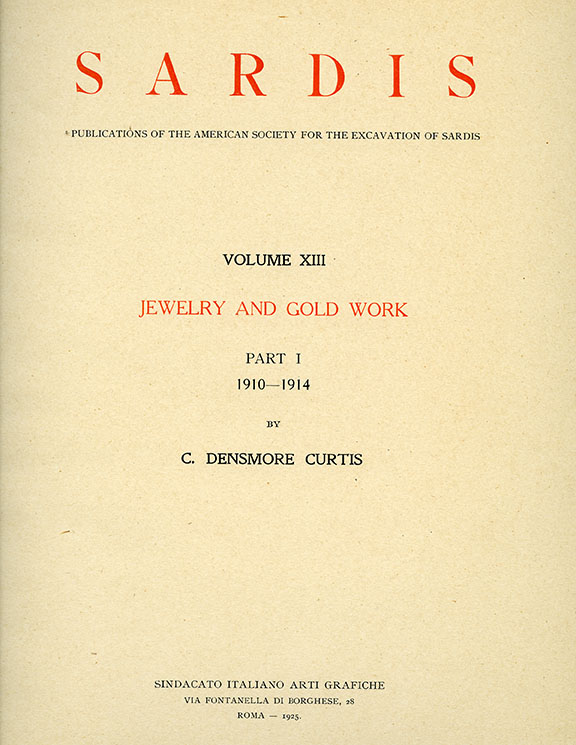 SARDIS

PUBLICATIONS OF THE AMERICAN SOCIETY FOR THE EXCAVATION OF SARDIS

VOLUME XIII

JEWELRY AND GOLD WORK

PART I
1910—1914

BY

C. DENSMORE CURTIS

SINDACATO ITALIANO ARTI GRAFICHE
VIA FONTANELLA DI BORGHESE, 28
ROMA — 1925.